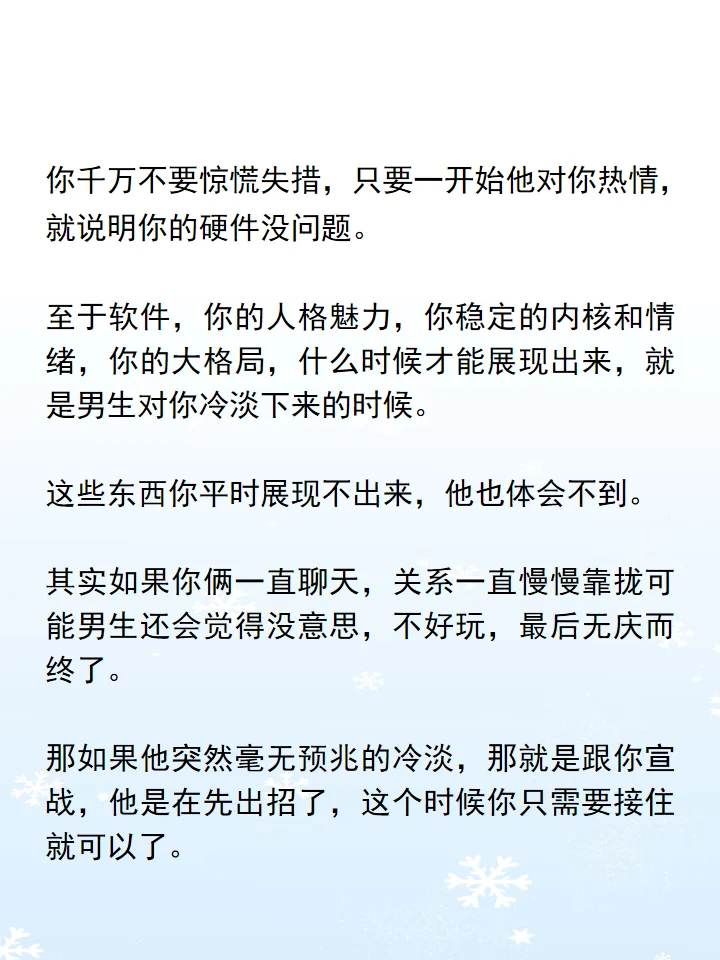 你千万不要惊慌失措，只要一开始他对你热情，就说明你的硬件没问题。

至于软件，你的人格魅力，你稳定的内核和情绪，你的大格局，什么时候才能展现出来，就是男生对你冷淡下来的时候。

这些东西你平时展现不出来，他也体会不到。

其实如果你俩一直聊天，关系一直慢慢靠拢可能男生还会觉得没意思，不好玩，最后无庆而终了。

那如果他突然毫无预兆的冷淡，那就是跟你宣战，他是在先出招了，这个时候你只需要接住就可以了。